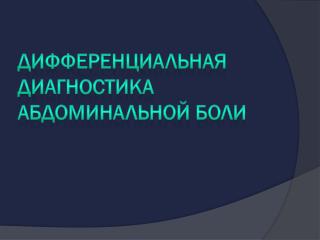 ДИФФЕРЕНЦИАЛЬНАЯ ДИАГНОСТИКА АБДОМИНАЛЬНОЙ БОЛИ